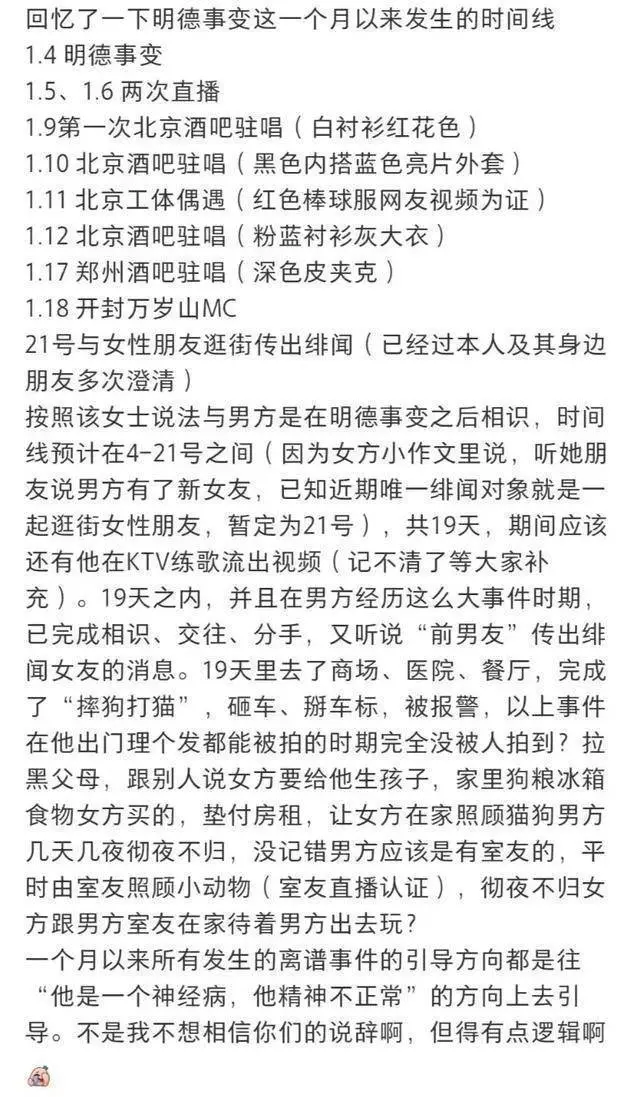 回忆了一下明德事变这一个月以来发生的时间线
1.4 明德事变
1.5、1.6 两次直播
1.9第一次北京酒吧驻唱（白衬衫红花色）
1.10 北京酒吧驻唱（黑色内搭蓝色亮片外套）
1.11 北京工体偶遇（红色棒球服网友视频为证）
1.12 北京酒吧驻唱（粉蓝衬衫灰大衣）
1.17 郑州酒吧驻唱（深色皮夹克）
1.18 开封万岁山MC
21号与女性朋友逛街传出绯闻（已经过本人及其身边朋友多次澄清）
按照该女士说法与男方是在明德事变之后相识，时间线预计在4-21号之间（因为女方小作文里说，听她朋友说男方有了新女友，已知近期唯一绯闻对象就是一起逛街女性朋友，暂定为21号），共19天，期间应该还有他在KTV练歌流出视频（记不清了等大家补充）。19天之内，并且在男方经历这么大事件时期，已完成相识、交往、分手，又听说“前男友”传出绯闻女友的消息。19天里去了商场、医院、餐厅，完成了“摔狗打猫”，砸车、掰车标，被报警，以上事件在他出门理个发都能被拍的时期完全没被人拍到？拉黑父母，跟别人说女方要给他生孩子，家里狗粮冰箱食物女方买的，垫付房租，让女方在家照顾猫狗男方几天几夜彻夜不归，没记错男方应该是有室友的，平时由室友照顾小动物（室友直播认证），彻夜不归女方跟男方室友在家待着男方出去玩？
一个月以来所有发生的离谱事件的引导方向都是往“他是一个神经病，他精神不正常”的方向上去引导。不是我不想相信你们的说辞啊，但得有点逻辑啊